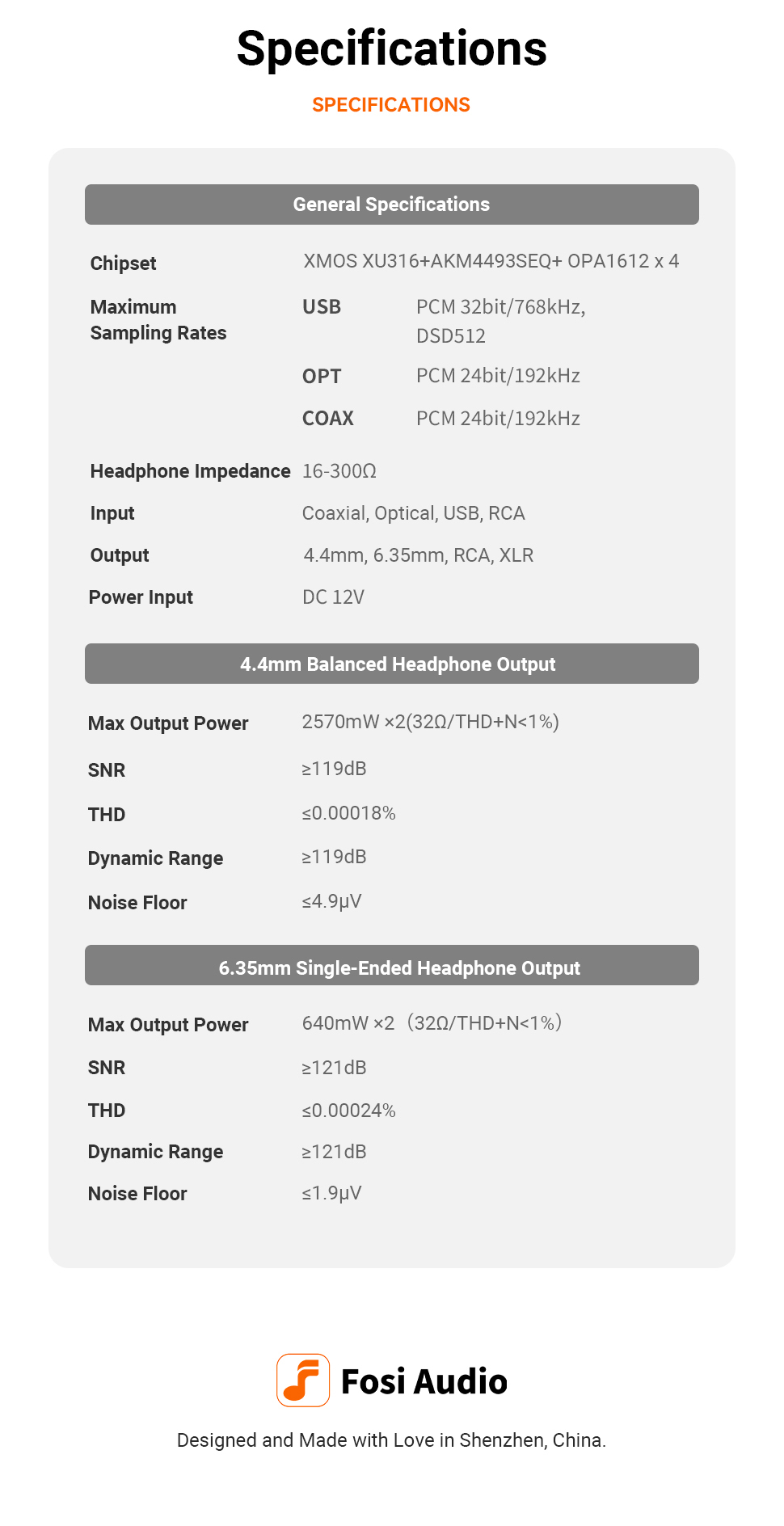 Specifications

SPECIFICATIONS

General Specifications

| | | |
|---|---|---|
| Chipset | XMOS XU316+AKM4493SEQ+ OPA1612 x 4 | |
| Maximum Sampling Rates | USB | PCM 32bit/768kHz, DSD512 |
| | OPT | PCM 24bit/192kHz |
| | COAX | PCM 24bit/192kHz |
| Headphone Impedance | 16-300Ω | |
| Input | Coaxial, Optical, USB, RCA | |
| Output | 4.4mm, 6.35mm, RCA, XLR | |
| Power Input | DC 12V | |

4.4mm Balanced Headphone Output

| | |
|---|---|
| Max Output Power | 2570mW ×2(32Ω/THD+N<1%) |
| SNR | ≥119dB |
| THD | ≤0.00018% |
| Dynamic Range | ≥119dB |
| Noise Floor | ≤4.9μV |

6.35mm Single-Ended Headphone Output

| | |
|---|---|
| Max Output Power | 640mW ×2（32Ω/THD+N<1%） |
| SNR | ≥121dB |
| THD | ≤0.00024% |
| Dynamic Range | ≥121dB |
| Noise Floor | ≤1.9μV |

Fosi Audio

Designed and Made with Love in Shenzhen, China.